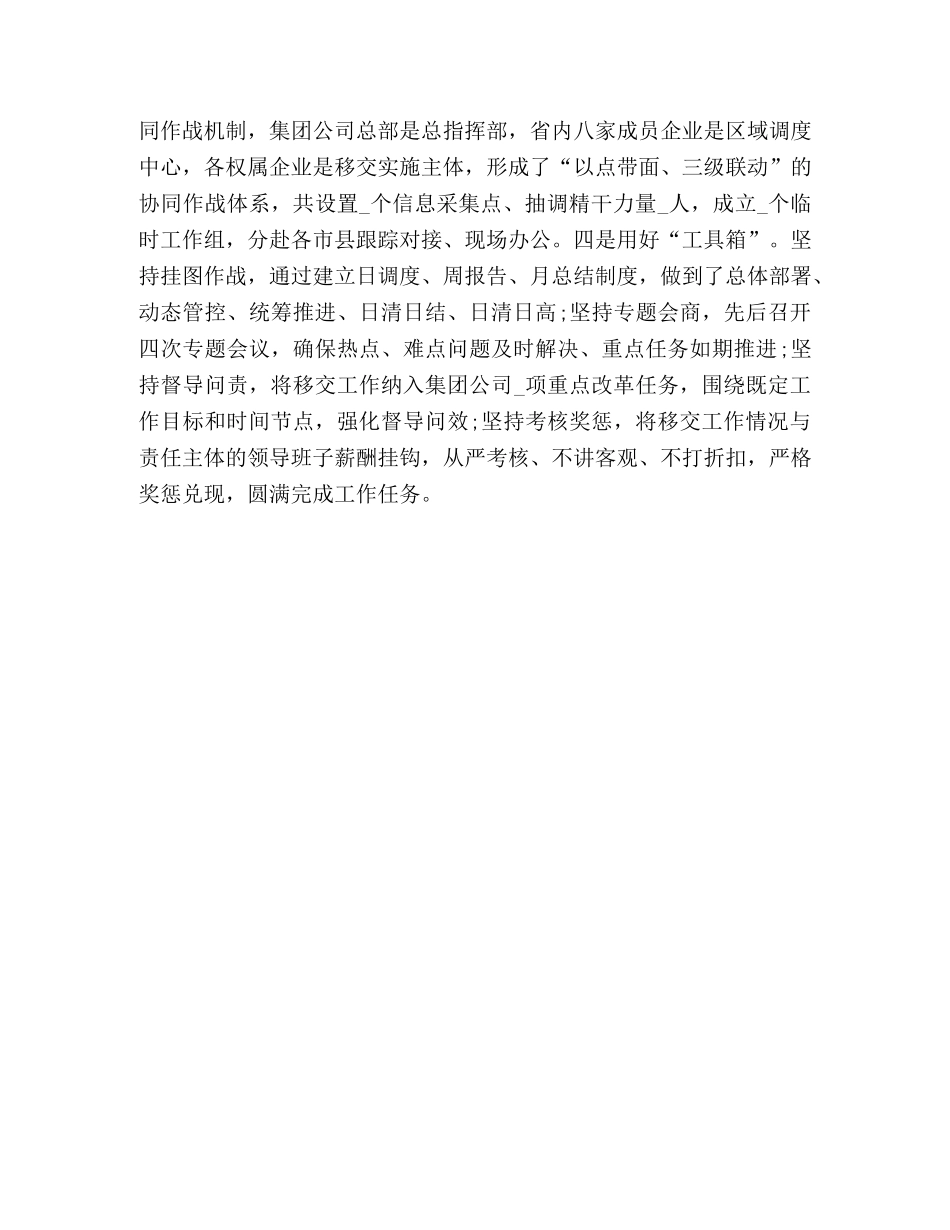 同作战机制，集团公司总部是总指挥部，省内八家成员企业是区域调度中心，各权属企业是移交实施主体，形成了“以点带面、三级联动”的协同作战体系，共设置_个信息采集点、抽调精干力量_人，成立_个临时工作组，分赴各市县跟踪对接、现场办公。四是用好“工具箱”。坚持挂图作战，通过建立日调度、周报告、月总结制度，做到了总体部署、动态管控、统筹推进、日清日结、日清日高;坚持专题会商，先后召开四次专题会议，确保热点、难点问题及时解决、重点任务如期推进;坚持督导问责，将移交工作纳入集团公司_项重点改革任务，围绕既定工作目标和时间节点，强化督导问效;坚持考核奖惩，将移交工作情况与责任主体的领导班子薪酬挂钩，从严考核、不讲客观、不打折扣，严格奖惩兑现，圆满完成工作任务。